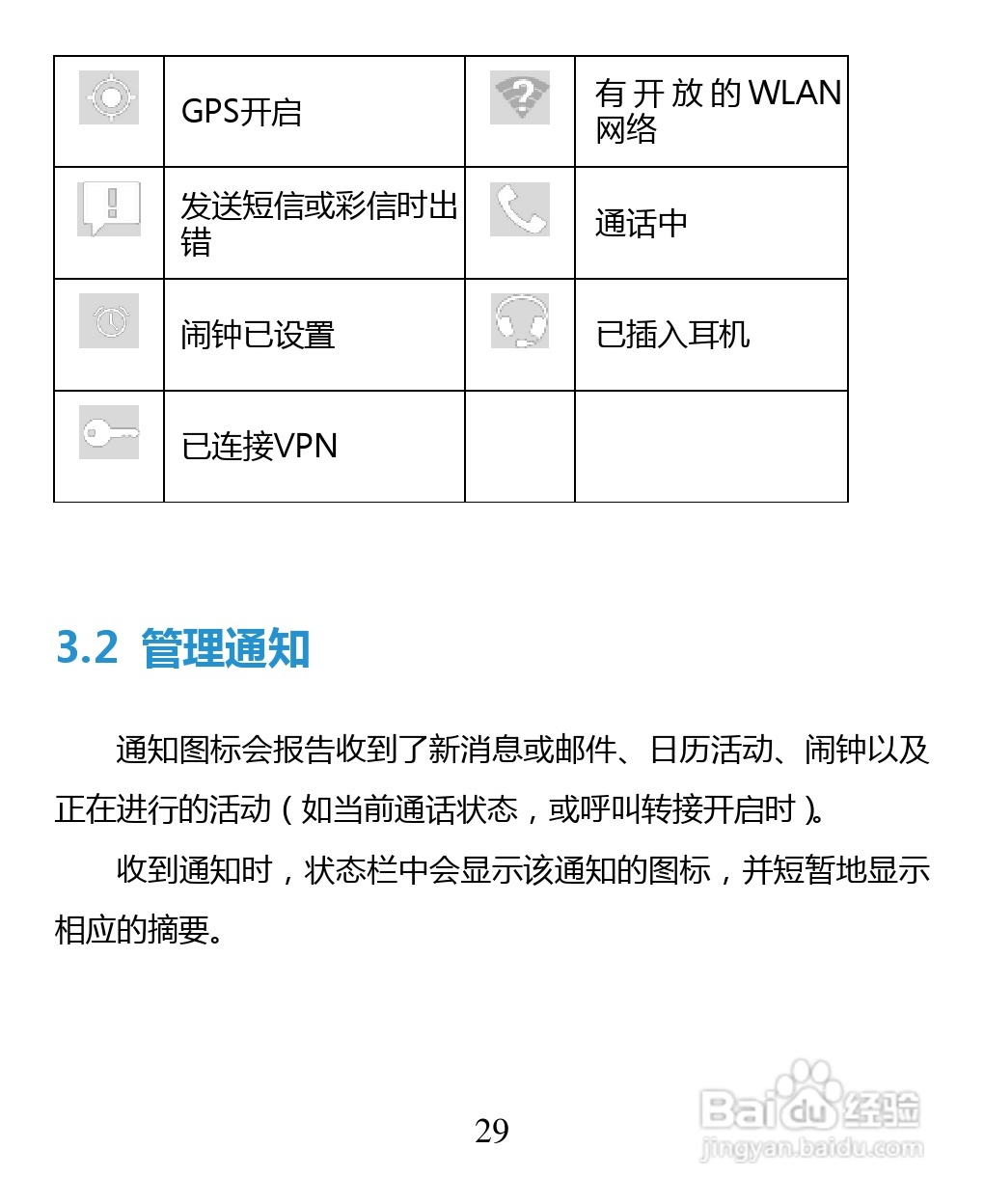 |  | GPS开启 |  | 有开放的WLAN网络 |
|---|---|---|---|
|  | 发送短信或彩信时出错 |  | 通话中 |
|  | 闹钟已设置 |  | 已插入耳机 |
|  | 已连接VPN |  |  |

3.2 管理通知

通知图标会报告收到了新消息或邮件、日历活动、闹钟以及正在进行的活动（如当前通话状态，或呼叫转接开启时）。

收到通知时，状态栏中会显示该通知的图标，并短暂地显示相应的摘要。

29

Baidu经验
jingyan.baidu.com